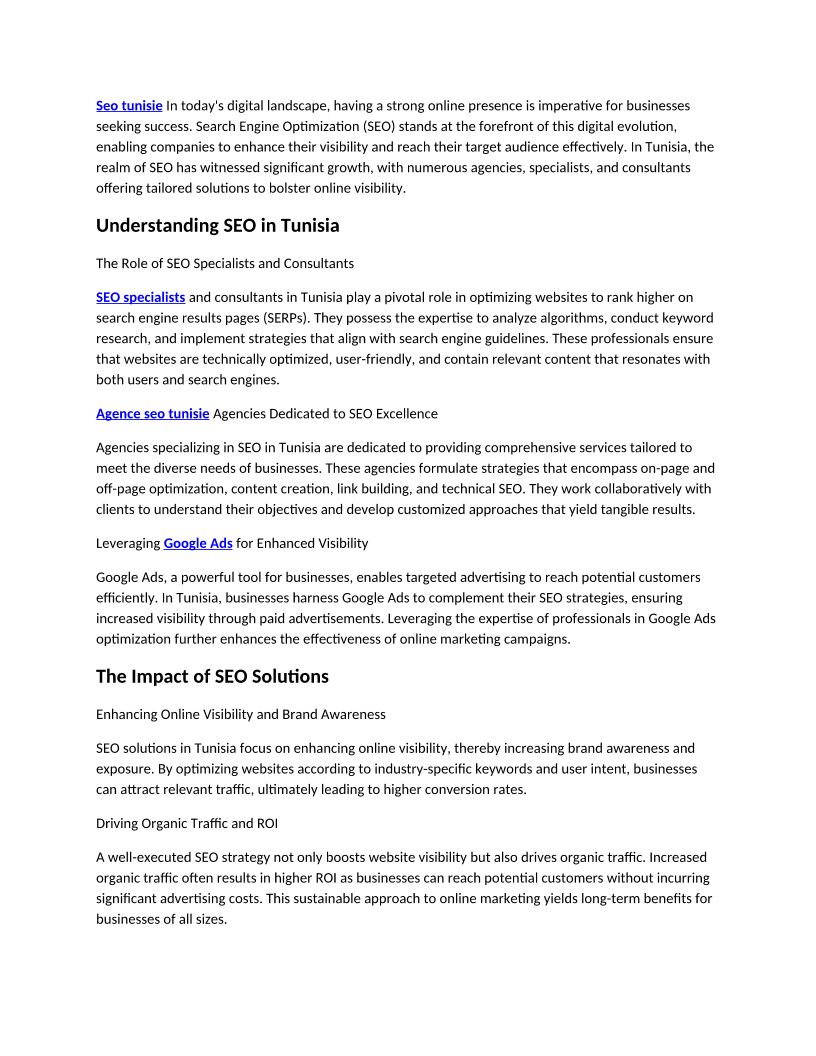 Seo tunisie In today's digital landscape, having a strong online presence is imperative for businesses seeking success. Search Engine Optimization (SEO) stands at the forefront of this digital evolution, enabling companies to enhance their visibility and reach their target audience effectively. In Tunisia, the realm of SEO has witnessed significant growth, with numerous agencies, specialists, and consultants offering tailored solutions to bolster online visibility.

Understanding SEO in Tunisia

The Role of SEO Specialists and Consultants

SEO specialists and consultants in Tunisia play a pivotal role in optimizing websites to rank higher on search engine results pages (SERPs). They possess the expertise to analyze algorithms, conduct keyword research, and implement strategies that align with search engine guidelines. These professionals ensure that websites are technically optimized, user-friendly, and contain relevant content that resonates with both users and search engines.

Agence seo tunisie Agencies Dedicated to SEO Excellence

Agencies specializing in SEO in Tunisia are dedicated to providing comprehensive services tailored to meet the diverse needs of businesses. These agencies formulate strategies that encompass on-page and off-page optimization, content creation, link building, and technical SEO. They work collaboratively with clients to understand their objectives and develop customized approaches that yield tangible results.

Leveraging Google Ads for Enhanced Visibility

Google Ads, a powerful tool for businesses, enables targeted advertising to reach potential customers efficiently. In Tunisia, businesses harness Google Ads to complement their SEO strategies, ensuring increased visibility through paid advertisements. Leveraging the expertise of professionals in Google Ads optimization further enhances the effectiveness of online marketing campaigns.

The Impact of SEO Solutions

Enhancing Online Visibility and Brand Awareness

SEO solutions in Tunisia focus on enhancing online visibility, thereby increasing brand awareness and exposure. By optimizing websites according to industry-specific keywords and user intent, businesses can attract relevant traffic, ultimately leading to higher conversion rates.

Driving Organic Traffic and ROI

A well-executed SEO strategy not only boosts website visibility but also drives organic traffic. Increased organic traffic often results in higher ROI as businesses can reach potential customers without incurring significant advertising costs. This sustainable approach to online marketing yields long-term benefits for businesses of all sizes.